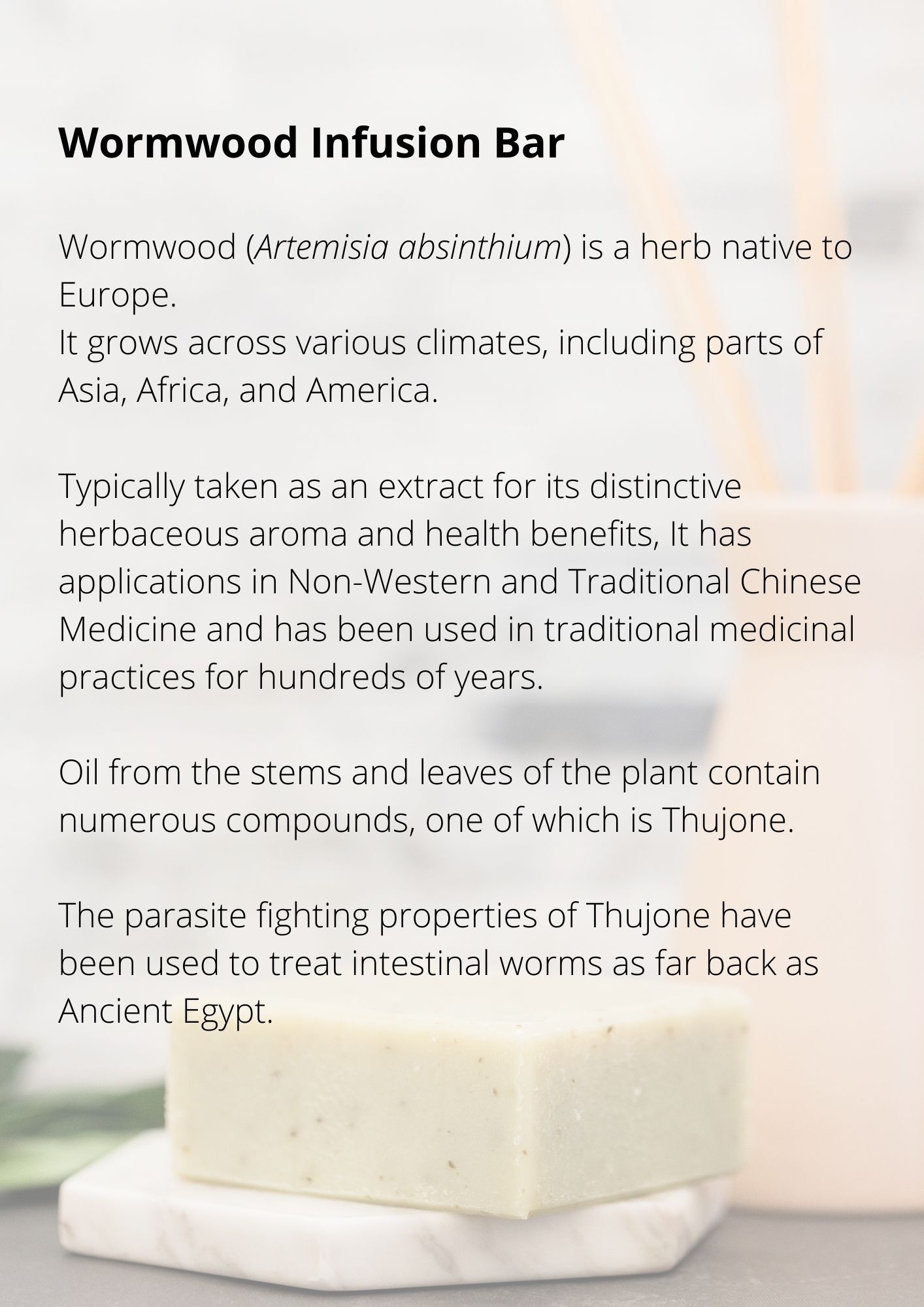 Wormwood Infusion Bar

Wormwood (Artemisia absinthium) is a herb native to Europe.
It grows across various climates, including parts of Asia, Africa, and America.

Typically taken as an extract for its distinctive herbaceous aroma and health benefits, It has applications in Non-Western and Traditional Chinese Medicine and has been used in traditional medicinal practices for hundreds of years.

Oil from the stems and leaves of the plant contain numerous compounds, one of which is Thujone.

The parasite fighting properties of Thujone have been used to treat intestinal worms as far back as Ancient Egypt.